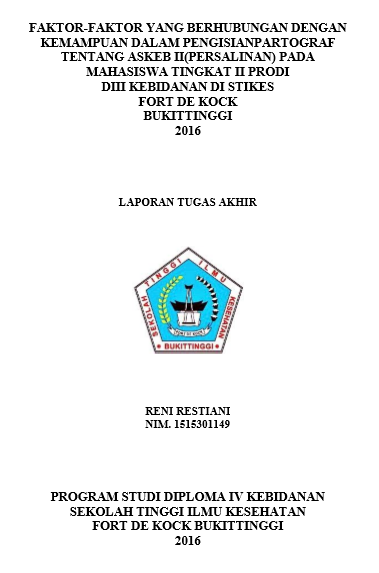 FAKTOR-FAKTOR YANG BERHUBUNGAN DENGAN KEMAMPUAN DALAM PENGISIANPARTOGRAF TENTANG ASKEB II(PERSALINAN) PADA MAHASISWA TINGKAT II PRODI DIII KEBIDANAN DI STIKES FORT DE KOCK BUKITTINGGI 2016

LAPORAN TUGAS AKHIR

SEKOLAH TINGGI ILMU KESEHATAN
FORT DE KOCK
BUKITTINGGI

RENI RESTIANI
NIM. 1515301149

PROGRAM STUDI DIPLOMA IV KEBIDANAN
SEKOLAH TINGGI ILMU KESEHATAN
FORT DE KOCK BUKITTINGGI
2016